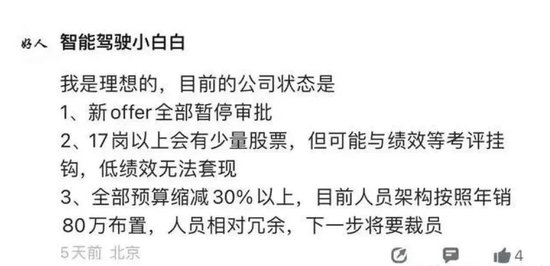 好人 智能驾驶小白白

我是理想的，目前的公司状态是
1、新offer全部暂停审批
2、17岗以上会有少量股票，但可能与绩效等考评挂钩，低绩效无法套现
3、全部预算缩减30%以上，目前人员架构按照年销80万布置，人员相对冗余，下一步将要裁员

5天前 北京

4